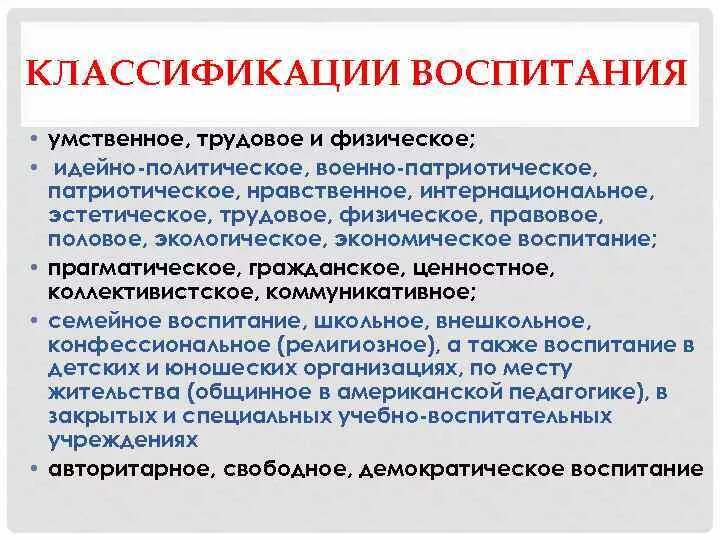 КЛАССИФИКАЦИИ ВОСПИТАНИЯ

• умственное, трудовое и физическое;
• идейно-политическое, военно-патриотическое, патриотическое, нравственное, интернациональное, эстетическое, трудовое, физическое, правовое, половое, экологическое, экономическое воспитание;
• прагматическое, гражданское, ценностное, коллективистское, коммуникативное;
• семейное воспитание, школьное, внешкольное, конфессиональное (религиозное), а также воспитание в детских и юношеских организациях, по месту жительства (общинное в американской педагогике), в закрытых и специальных учебно-воспитательных учреждениях
• авторитарное, свободное, демократическое воспитание